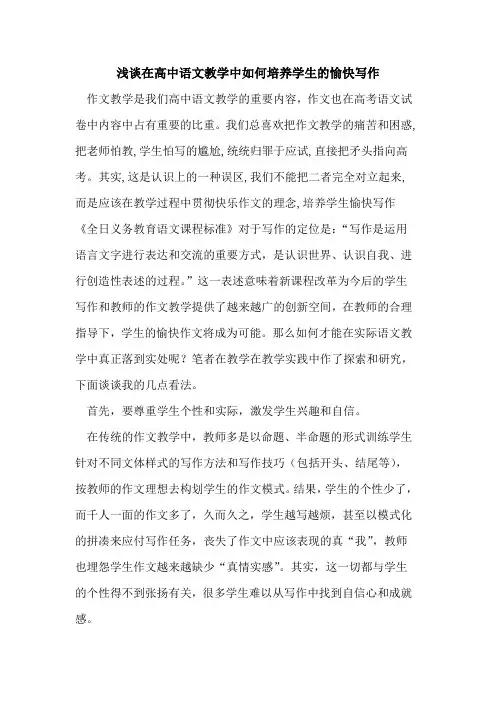 浅谈在高中语文教学中如何培养学生的愉快写作

作文教学是我们高中语文教学的重要内容，作文也在高考语文试卷中内容中占有重要的比重。我们总喜欢把作文教学的痛苦和困惑，把老师怕教，学生怕写的尴尬，统统归罪于应试，直接把矛头指向高考。其实，这是认识上的一种误区，我们不能把二者完全对立起来，而是应该在教学过程中贯彻快乐作文的理念，培养学生愉快写作《全日义务教育语文课程标准》对于写作的定位是：“写作是运用语言文字进行表达和交流的重要方式，是认识世界、认识自我、进行创造性表述的过程。”这一表述意味着新课程改革为今后的学生写作和教师的作文教学提供了越来越广的创新空间，在教师的合理指导下，学生的愉快作文将成为可能。那么如何才能在实际语文教学中真正落到实处呢？笔者在教学在教学实践中作了探索和研究，下面谈谈我的几点看法。

首先，要尊重学生个性和实际，激发学生兴趣和自信。

在传统的作文教学中，教师多是以命题、半命题的形式训练学生针对不同文体样式的写作方法和写作技巧（包括开头、结尾等），按教师的作文理想去构划学生的作文模式。结果，学生的个性少了，而千人一面的作文多了，久而久之，学生越写越烦，甚至以模式化的拼凑来应付写作任务，丧失了作文中应该表现的真“我”，教师也埋怨学生作文越来越缺少“真情实感”。其实，这一切都与学生的个性得不到张扬有关，很多学生难以从写作中找到自信心和成就感。